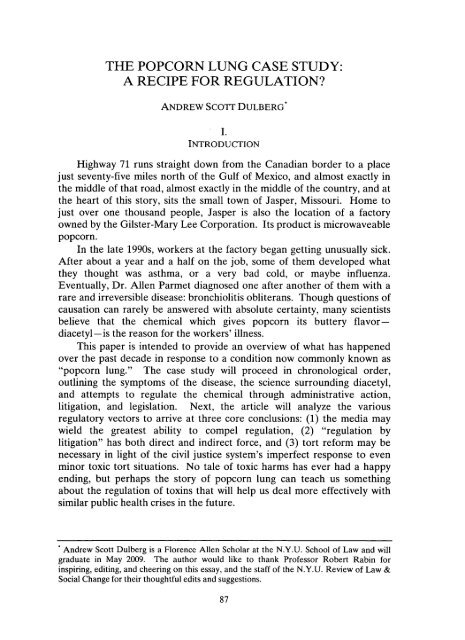 THE POPCORN LUNG CASE STUDY:
A RECIPE FOR REGULATION?

ANDREW SCOTT DULBERG*

I.
INTRODUCTION

Highway 71 runs straight down from the Canadian border to a place just seventy-five miles north of the Gulf of Mexico, and almost exactly in the middle of that road, almost exactly in the middle of the country, and at the heart of this story, sits the small town of Jasper, Missouri. Home to just over one thousand people, Jasper is also the location of a factory owned by the Gilster-Mary Lee Corporation. Its product is microwaveable popcorn.

In the late 1990s, workers at the factory began getting unusually sick. After about a year and a half on the job, some of them developed what they thought was asthma, or a very bad cold, or maybe influenza. Eventually, Dr. Allen Parmet diagnosed one after another of them with a rare and irreversible disease: bronchiolitis obliterans. Though questions of causation can rarely be answered with absolute certainty, many scientists believe that the chemical which gives popcorn its buttery flavor—diacetyl—is the reason for the workers' illness.

This paper is intended to provide an overview of what has happened over the past decade in response to a condition now commonly known as "popcorn lung." The case study will proceed in chronological order, outlining the symptoms of the disease, the science surrounding diacetyl, and attempts to regulate the chemical through administrative action, litigation, and legislation. Next, the article will analyze the various regulatory vectors to arrive at three core conclusions: (1) the media may wield the greatest ability to compel regulation, (2) "regulation by litigation" has both direct and indirect force, and (3) tort reform may be necessary in light of the civil justice system's imperfect response to even minor toxic tort situations. No tale of toxic harms has ever had a happy ending, but perhaps the story of popcorn lung can teach us something about the regulation of toxins that will help us deal more effectively with similar public health crises in the future.

* Andrew Scott Dulberg is a Florence Allen Scholar at the N.Y.U. School of Law and will graduate in May 2009. The author would like to thank Professor Robert Rabin for inspiring, editing, and cheering on this essay, and the staff of the N.Y.U. Review of Law & Social Change for their thoughtful edits and suggestions.

87